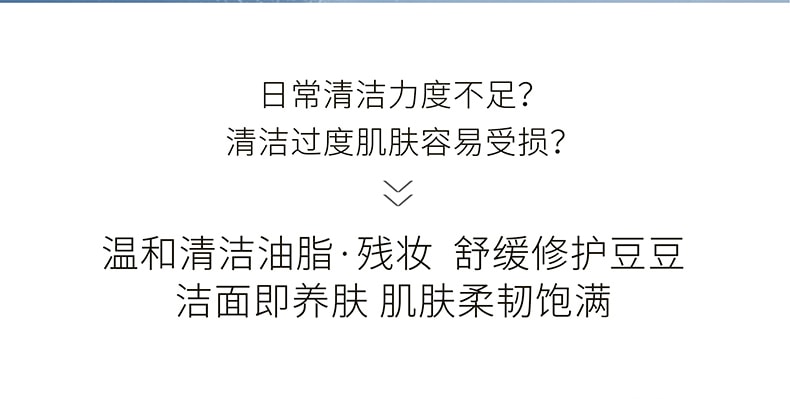 日常清洁力度不足?
清洁过度肌肤容易受损?

温和清洁油脂·残妆 舒缓修护豆豆
洁面即养肤 肌肤柔韧饱满